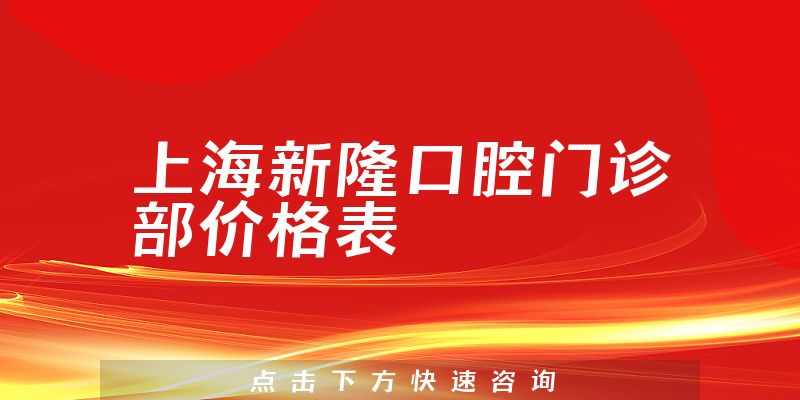 上海新隆口腔门诊部价格表

点击下方快速咨询